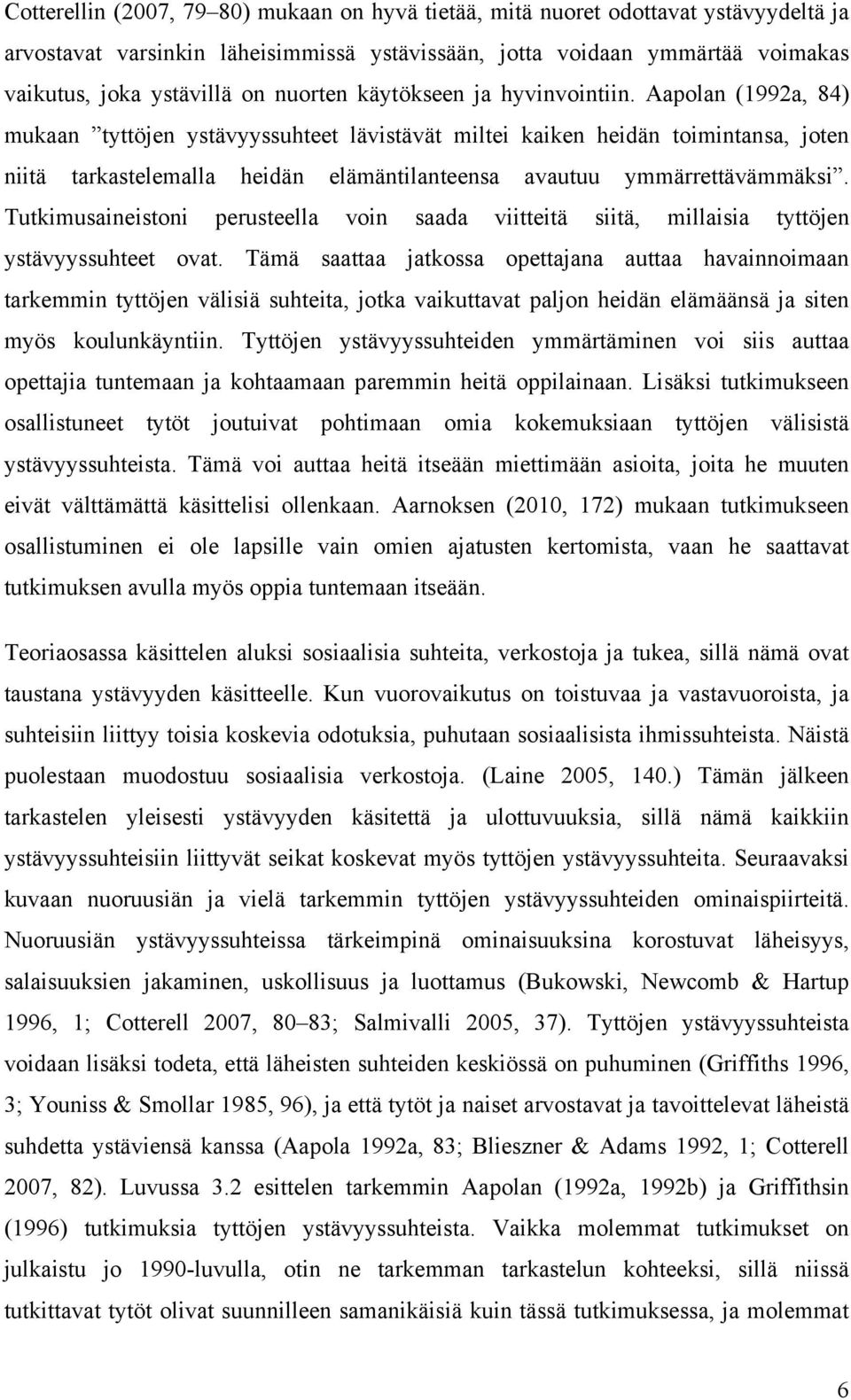 Cotterellin (2007, 79–80) mukaan on hyvä tietää, mitä nuoret odottavat ystävyydeltä ja arvostavat varsinkin läheisimmissä ystävissään, jotta voidaan ymmärtää voimakas vaikutus, joka ystävillä on nuorten käytökseen ja hyvinvointiin. Aapolan (1992a, 84) mukaan ”tyttöjen ystävyyssuhteet lävistävät miltei kaiken heidän toimintansa, joten niitä tarkastelemalla heidän elämäntilanteensa avautuu ymmärrettävämmäksi”. Tutkimusaineistoni perusteella voin saada viitteitä siitä, millaisia tyttöjen ystävyyssuhteet ovat. Tämä saattaa jatkossa opettajana auttaa havainnoimaan tarkemmin tyttöjen välisiä suhteita, jotka vaikuttavat paljon heidän elämäänsä ja siten myös koulunkäyntiin. Tyttöjen ystävyyssuhteiden ymmärtäminen voi siis auttaa opettajia tuntemaan ja kohtaamaan paremmin heitä oppilainaan. Lisäksi tutkimukseen osallistuneet tytöt joutuivat pohtimaan omia kokemuksiaan tyttöjen välisistä ystävyyssuhteista. Tämä voi auttaa heitä itseään miettimään asioita, joita he muuten eivät välttämättä käsittelisi ollenkaan. Aarnoksen (2010, 172) mukaan tutkimukseen osallistuminen ei ole lapsille vain omien ajatusten kertomista, vaan he saattavat tutkimuksen avulla myös oppia tuntemaan itseään.

Teoriaosassa käsittelen aluksi sosiaalisia suhteita, verkostoja ja tukea, sillä nämä ovat taustana ystävyyden käsitteelle. Kun vuorovaikutus on toistuvaa ja vastavuoroista, ja suhteisiin liittyy toisia koskevia odotuksia, puhutaan sosiaalisista ihmissuhteista. Näistä puolestaan muodostuu sosiaalisia verkostoja. (Laine 2005, 140.) Tämän jälkeen tarkastelen yleisesti ystävyyden käsitettä ja ulottuvuuksia, sillä nämä kaikkiin ystävyyssuhteisiin liittyvät seikat koskevat myös tyttöjen ystävyyssuhteita. Seuraavaksi kuvaan nuoruusiän ja vielä tarkemmin tyttöjen ystävyyssuhteiden ominaispiirteitä. Nuoruusiän ystävyyssuhteissa tärkeimpinä ominaisuuksina korostuvat läheisyys, salaisuuksien jakaminen, uskollisuus ja luottamus (Bukowski, Newcomb & Hartup 1996, 1; Cotterell 2007, 80–83; Salmivalli 2005, 37). Tyttöjen ystävyyssuhteista voidaan lisäksi todeta, että läheisten suhteiden keskiössä on puhuminen (Griffiths 1996, 3; Youniss & Smollar 1985, 96), ja että tytöt ja naiset arvostavat ja tavoittelevat läheistä suhdetta ystäviensä kanssa (Aapola 1992a, 83; Blieszner & Adams 1992, 1; Cotterell 2007, 82). Luvussa 3.2 esittelen tarkemmin Aapolan (1992a, 1992b) ja Griffithsin (1996) tutkimuksia tyttöjen ystävyyssuhteista. Vaikka molemmat tutkimukset on julkaistu jo 1990-luvulla, otin ne tarkastelun kohteeksi, sillä niissä tutkittavat tytöt olivat suunnilleen samanikäisiä kuin tässä tutkimuksessa, ja molemmat

6